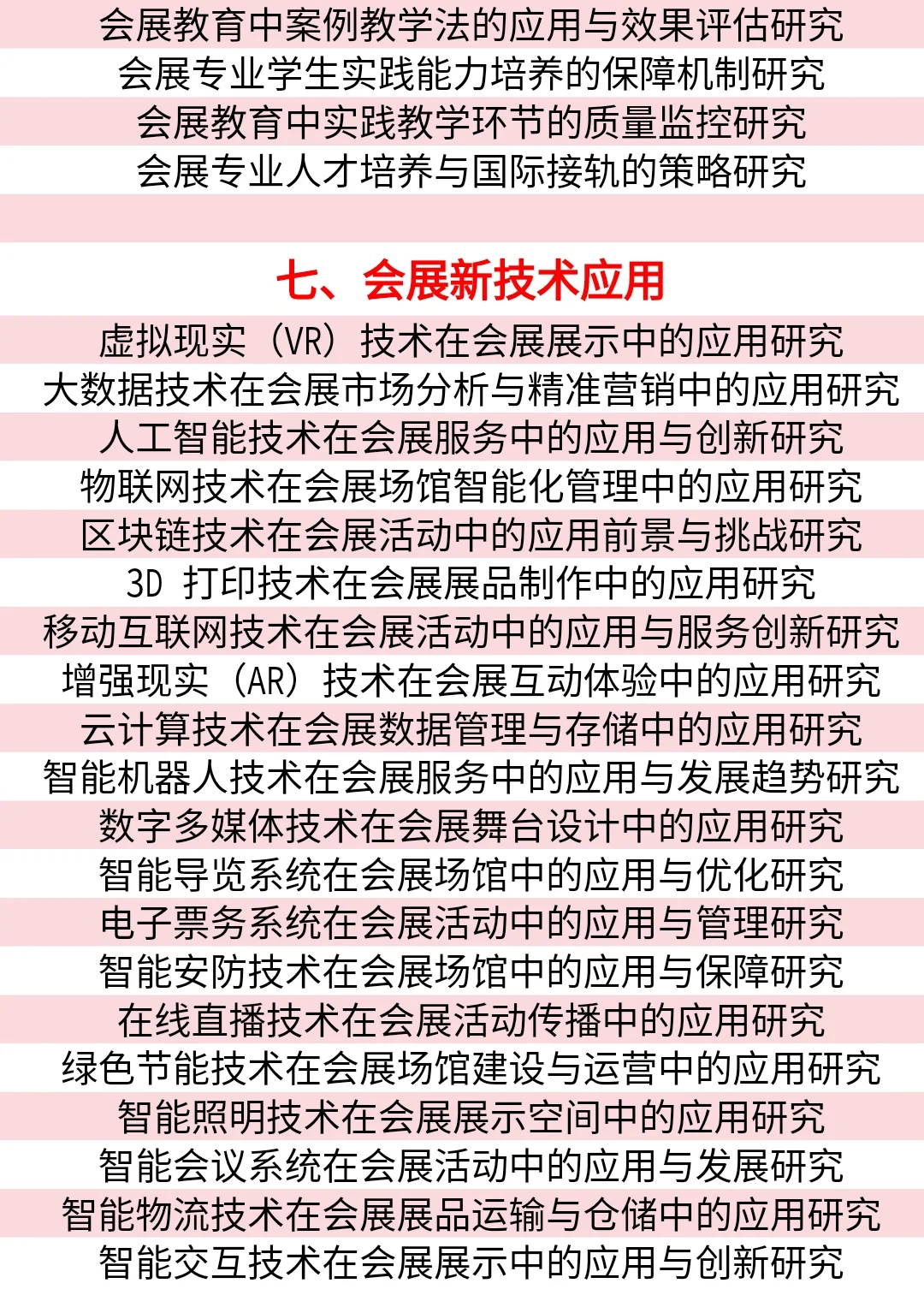 会展教育中案例教学法的应用与效果评估研究
会展专业学生实践能力培养的保障机制研究
会展教育中实践教学环节的质量监控研究
会展专业人才培养与国际接轨的策略研究

七、会展新技术应用

虚拟现实（VR）技术在会展展示中的应用研究
大数据技术在会展市场分析与精准营销中的应用研究
人工智能技术在会展服务中的应用与创新研究
物联网技术在会展场馆智能化管理中的应用研究
区块链技术在会展活动中的应用前景与挑战研究
3D 打印技术在会展展品制作中的应用研究
移动互联网技术在会展活动中的应用与服务创新研究
增强现实（AR）技术在会展互动体验中的应用研究
云计算技术在会展数据管理与存储中的应用研究
智能机器人技术在会展服务中的应用与发展趋势研究
数字多媒体技术在会展舞台设计中的应用研究
智能导览系统在会展场馆中的应用与优化研究
电子票务系统在会展活动中的应用与管理研究
智能安防技术在会展场馆中的应用与保障研究
在线直播技术在会展活动传播中的应用研究
绿色节能技术在会展场馆建设与运营中的应用研究
智能照明技术在会展展示空间中的应用研究
智能会议系统在会展活动中的应用与发展研究
智能物流技术在会展展品运输与仓储中的应用研究
智能交互技术在会展展示中的应用与创新研究